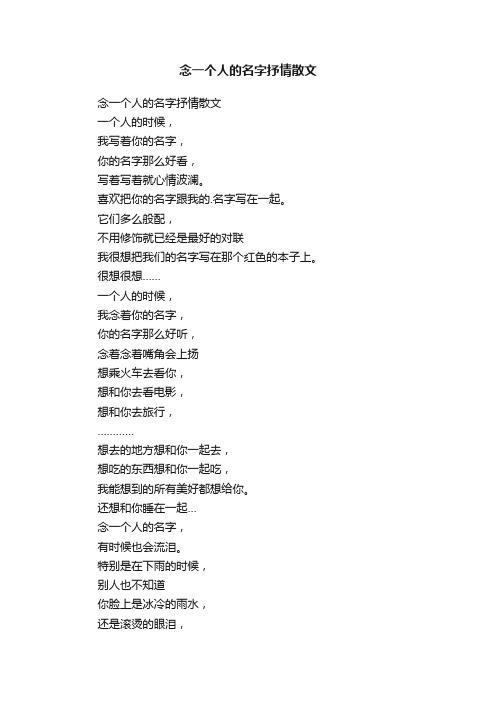 念一个人的名字抒情散文

念一个人的名字抒情散文
一个人的时候，
我写着你的名字，
你的名字那么好看，
写着写着就心情波澜。
喜欢把你的名字跟我的.名字写在一起。
它们多么般配，
不用修饰就已经是最好的对联
我很想把我们的名字写在那个红色的本子上。
很想很想……
一个人的时候，
我念着你的名字，
你的名字那么好听，
念着念着嘴角会上扬
想乘火车去看你，
想和你去看电影，
想和你去旅行，
…………
想去的地方想和你一起去，
想吃的东西想和你一起吃，
我能想到的所有美好都想给你。
还想和你睡在一起...
念一个人的名字，
有时候也会流泪。
特别是在下雨的时候，
别人也不知道
你脸上是冰冷的雨水，
还是滚烫的眼泪，